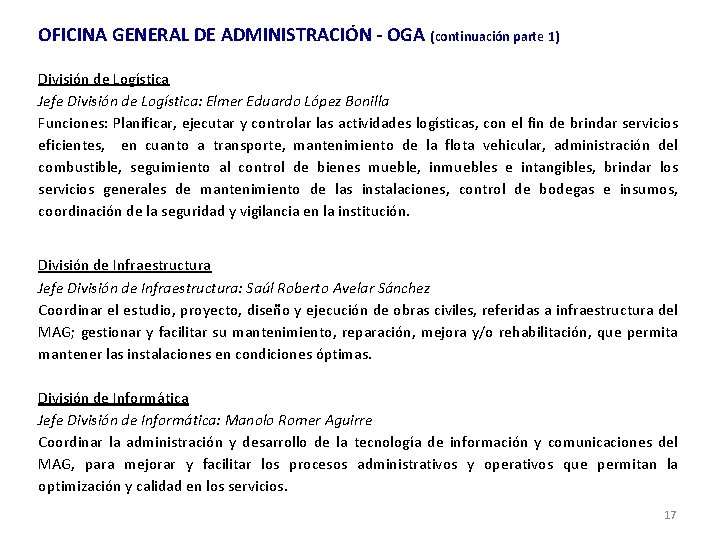 OFICINA GENERAL DE ADMINISTRACIÓN - OGA (continuación parte 1)

División de Logística
Jefe División de Logística: Elmer Eduardo López Bonilla
Funciones: Planificar, ejecutar y controlar las actividades logísticas, con el fin de brindar servicios eficientes, en cuanto a transporte, mantenimiento de la flota vehicular, administración del combustible, seguimiento al control de bienes mueble, inmuebles e intangibles, brindar los servicios generales de mantenimiento de las instalaciones, control de bodegas e insumos, coordinación de la seguridad y vigilancia en la institución.

División de Infraestructura
Jefe División de Infraestructura: Saúl Roberto Avelar Sánchez
Coordinar el estudio, proyecto, diseño y ejecución de obras civiles, referidas a infraestructura del MAG; gestionar y facilitar su mantenimiento, reparación, mejora y/o rehabilitación, que permita mantener las instalaciones en condiciones óptimas.

División de Informática
Jefe División de Informática: Manolo Romer Aguirre
Coordinar la administración y desarrollo de la tecnología de información y comunicaciones del MAG, para mejorar y facilitar los procesos administrativos y operativos que permitan la optimización y calidad en los servicios.

17